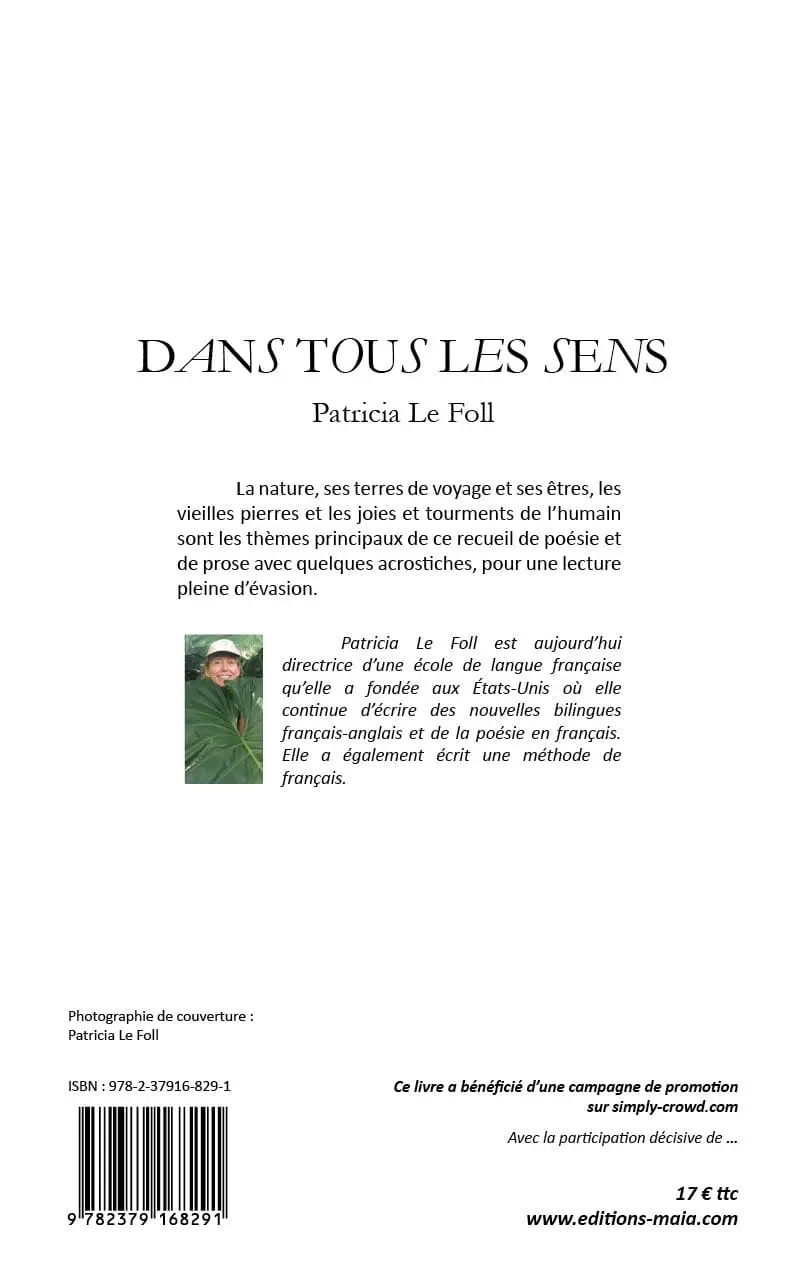 DANS TOUS LES SENS

Patricia Le Foll

La nature, ses terres de voyage et ses êtres, les vieilles pierres et les joies et tourments de l'humain sont les thèmes principaux de ce recueil de poésie et de prose avec quelques acrostiches, pour une lecture pleine d'évasion.

Patricia Le Foll est aujourd'hui directrice d'une école de langue française qu'elle a fondée aux États-Unis où elle continue d'écrire des nouvelles bilingues français-anglais et de la poésie en français. Elle a également écrit une méthode de français.

Photographie de couverture :
Patricia Le Foll

ISBN : 978-2-37916-829-1

9 782379 168291

Ce livre a bénéficié d'une campagne de promotion sur simply-crowd.com

Avec la participation décisive de ...

17 € ttc
www.editions-maia.com